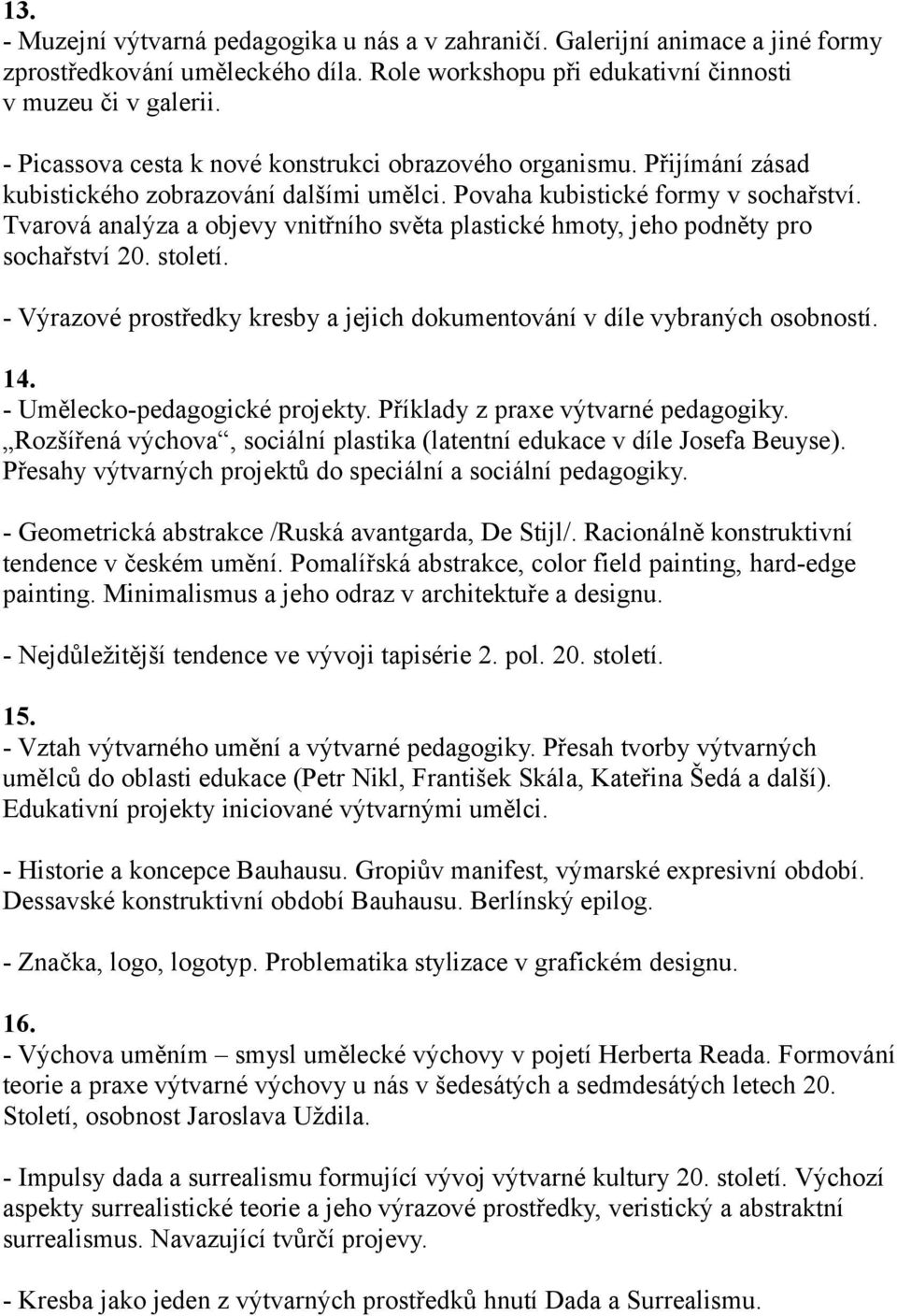 13.
- Muzejní výtvarná pedagogika u nás a v zahraničí. Galerijní animace a jiné formy zprostředkování uměleckého díla. Role workshopu při edukativní činnosti v muzeu či v galerii.

- Picassova cesta k nové konstrukci obrazového organismu. Přijímání zásad kubistického zobrazování dalšími umělci. Povaha kubistické formy v sochařství. Tvarová analýza a objevy vnitřního světa plastické hmoty, jeho podněty pro sochařství 20. století.

- Výrazové prostředky kresby a jejich dokumentování v díle vybraných osobností.

14.
- Umělecko-pedagogické projekty. Příklady z praxe výtvarné pedagogiky. „Rozšířená výchova“, sociální plastika (latentní edukace v díle Josefa Beuyse). Přesahy výtvarných projektů do speciální a sociální pedagogiky.

- Geometrická abstrakce /Ruská avantgarda, De Stijl/. Racionálně konstruktivní tendence v českém umění. Pomalířská abstrakce, color field painting, hard-edge painting. Minimalismus a jeho odraz v architektuře a designu.

- Nejdůležitější tendence ve vývoji tapisérie 2. pol. 20. století.

15.
- Vztah výtvarného umění a výtvarné pedagogiky. Přesah tvorby výtvarných umělců do oblasti edukace (Petr Nikl, František Skála, Kateřina Šedá a další). Edukativní projekty iniciované výtvarnými umělci.

- Historie a koncepce Bauhausu. Gropiův manifest, výmarské expresivní období. Dessavské konstruktivní období Bauhausu. Berlínský epilog.

- Značka, logo, logotyp. Problematika stylizace v grafickém designu.

16.
- Výchova uměním – smysl umělecké výchovy v pojetí Herberta Reada. Formování teorie a praxe výtvarné výchovy u nás v šedesátých a sedmdesátých letech 20. Století, osobnost Jaroslava Uždila.

- Impulsy dada a surrealismu formující vývoj výtvarné kultury 20. století. Výchozí aspekty surrealistické teorie a jeho výrazové prostředky, veristický a abstraktní surrealismus. Navazující tvůrčí projevy.

- Kresba jako jeden z výtvarných prostředků hnutí Dada a Surrealismu.